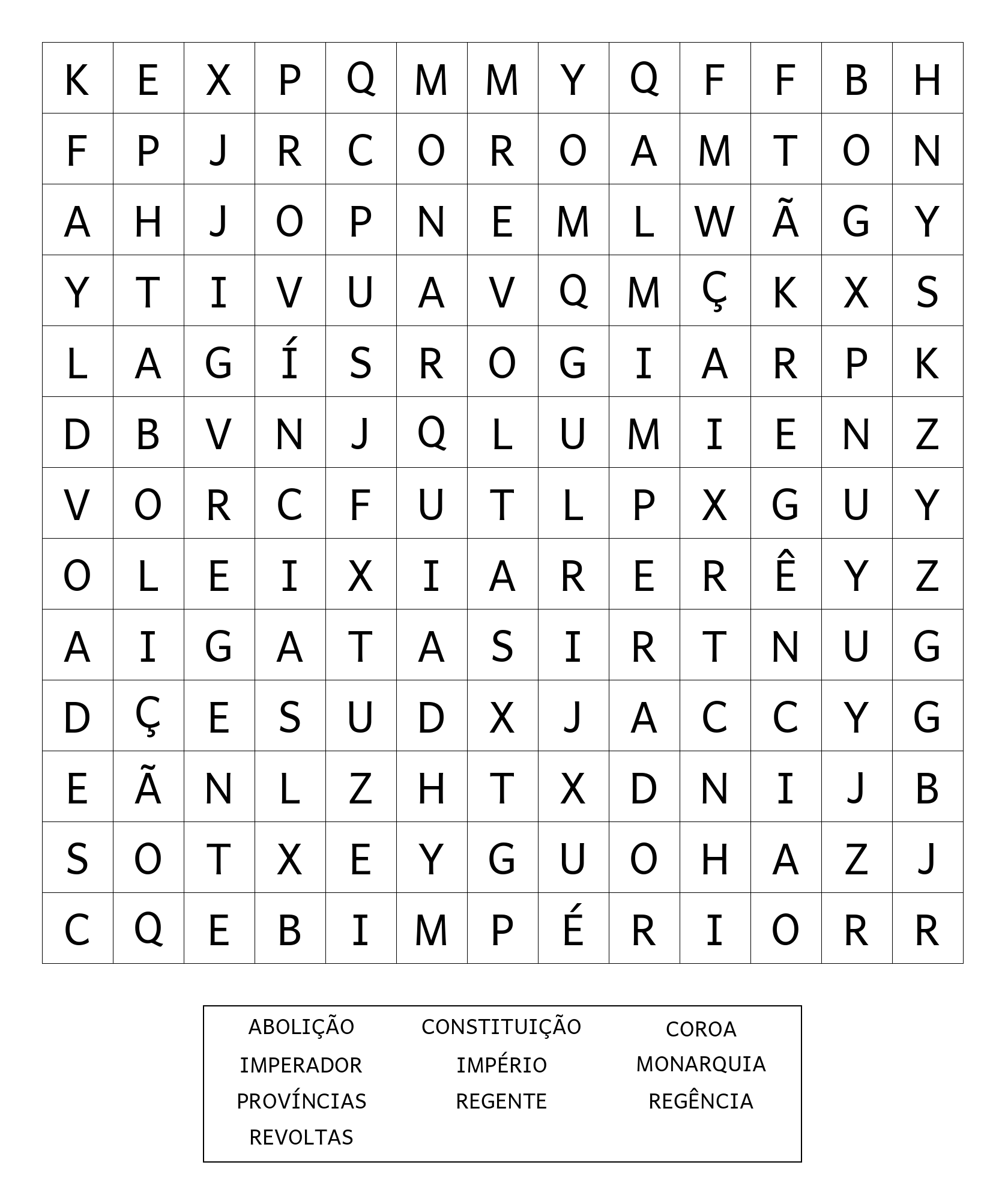 | K | E | X | P | Q | M | M | Y | Q | F | F | B | H |
|---|---|---|---|---|---|---|---|---|---|---|---|---|
| F | P | J | R | C | O | R | O | A | M | T | O | N |
| A | H | J | O | P | N | E | M | L | W | Ã | G | Y |
| Y | T | I | V | U | A | V | Q | M | Ç | K | X | S |
| L | A | G | Í | S | R | O | G | I | A | R | P | K |
| D | B | V | N | J | Q | L | U | M | I | E | N | Z |
| V | O | R | C | F | U | T | L | P | X | G | U | Y |
| O | L | E | I | X | I | A | R | E | R | Ê | Y | Z |
| A | I | G | A | T | A | S | I | R | T | N | U | G |
| D | Ç | E | S | U | D | X | J | A | C | C | Y | G |
| E | Ã | N | L | Z | H | T | X | D | N | I | J | B |
| S | O | T | X | E | Y | G | U | O | H | A | Z | J |
| C | Q | E | B | I | M | P | É | R | I | O | R | R |

ABOLIÇÃO CONSTITUIÇÃO COROA
IMPERADOR IMPÉRIO MONARQUIA
PROVÍNCIAS REGENTE REGÊNCIA
REVOLTAS